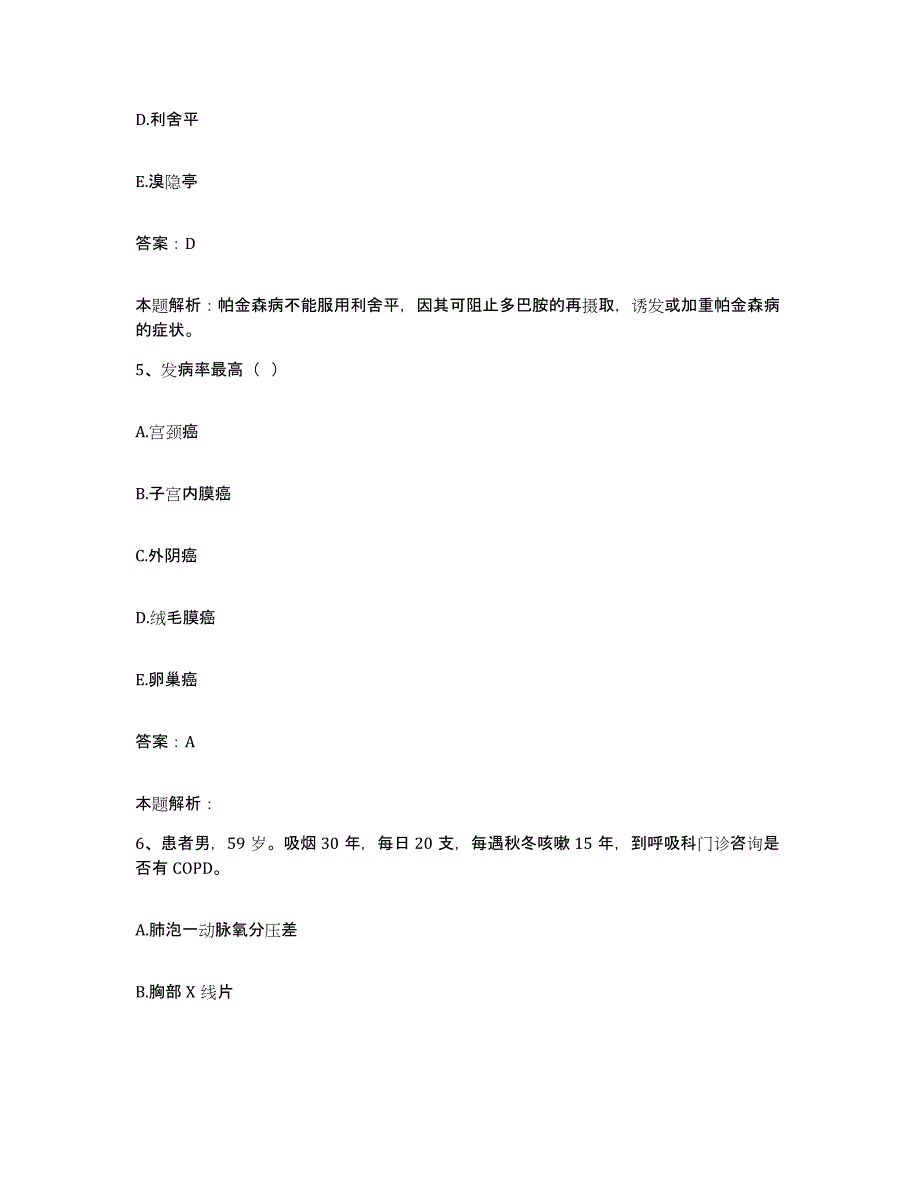 D.利舍平

E.溴隐亭

答案：D

本题解析：帕金森病不能服用利舍平，因其可阻止多巴胺的再摄取，诱发或加重帕金森病的症状。

5、发病率最高（ ）

A.宫颈癌

B.子宫内膜癌

C.外阴癌

D.绒毛膜癌

E.卵巢癌

答案：A

本题解析：

6、患者男，59 岁。吸烟 30 年，每日 20 支，每遇秋冬咳嗽 15 年，到呼吸科门诊咨询是否有 COPD。

A.肺泡一动脉氧分压差

B.胸部 X 线片